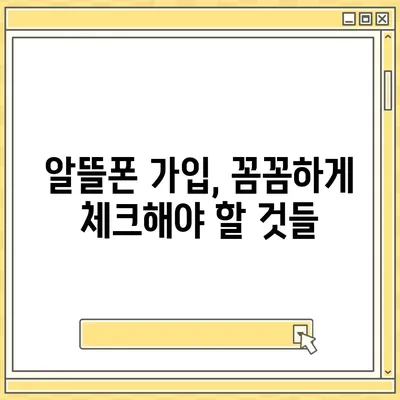 알뜰폰 가입, 꼼꼼하게 체크해야 할 것들